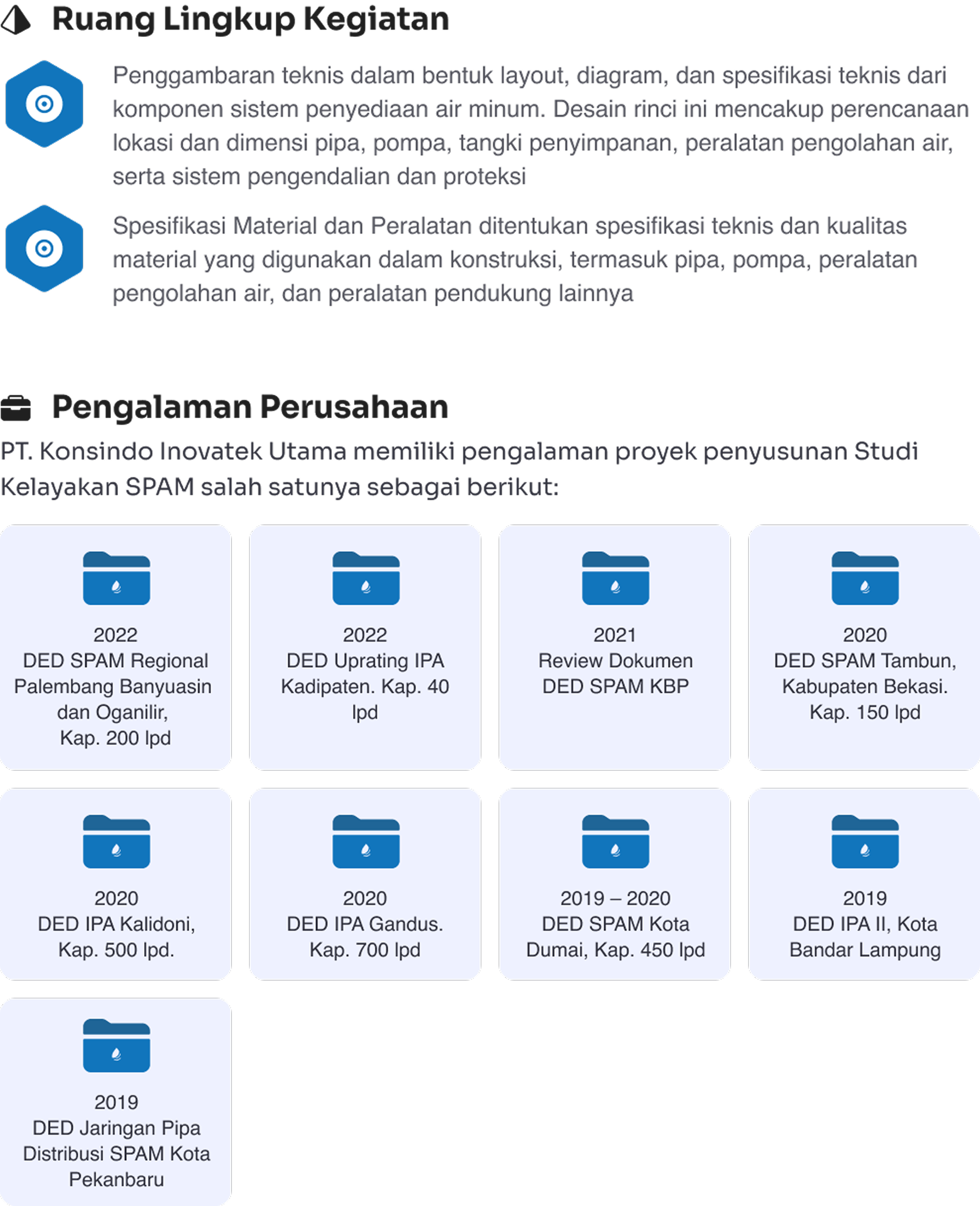 Ruang Lingkup Kegiatan

Penggambaran teknis dalam bentuk layout, diagram, dan spesifikasi teknis dari komponen sistem penyediaan air minum. Desain rinci ini mencakup perencanaan lokasi dan dimensi pipa, pompa, tangki penyimpanan, peralatan pengolahan air, serta sistem pengendalian dan proteksi

Spesifikasi Material dan Peralatan ditentukan spesifikasi teknis dan kualitas material yang digunakan dalam konstruksi, termasuk pipa, pompa, peralatan pengolahan air, dan peralatan pendukung lainnya

Pengalaman Perusahaan

PT. Konsindo Inovatek Utama memiliki pengalaman proyek penyusunan Studi Kelayakan SPAM salah satunya sebagai berikut:

2022
DED SPAM Regional Palembang Banyuasin dan Oganilir,
Kap. 200 lpd

2022
DED Uprating IPA Kadipaten. Kap. 40 lpd

2021
Review Dokumen DED SPAM KBP

2020
DED SPAM Tambun, Kabupaten Bekasi. Kap. 150 lpd

2020
DED IPA Kalidoni, Kap. 500 lpd.

2020
DED IPA Gandus. Kap. 700 lpd

2019 – 2020
DED SPAM Kota Dumai, Kap. 450 lpd

2019
DED IPA II, Kota Bandar Lampung

2019
DED Jaringan Pipa Distribusi SPAM Kota Pekanbaru